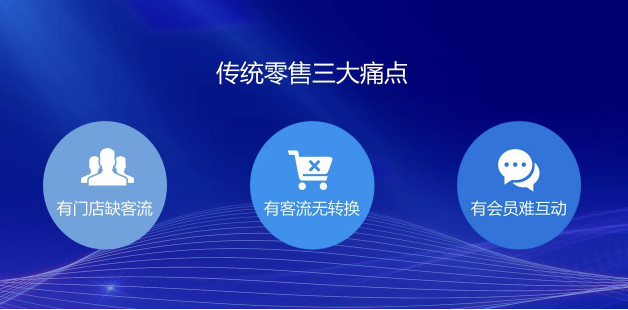 传统零售三大痛点

有门店缺客流

有客流无转换

有会员难互动